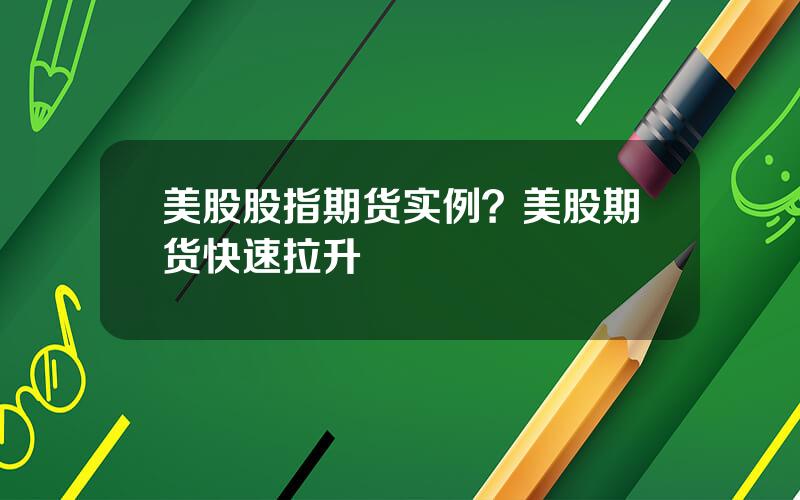 美股股指期货实例？美股期货快速拉升